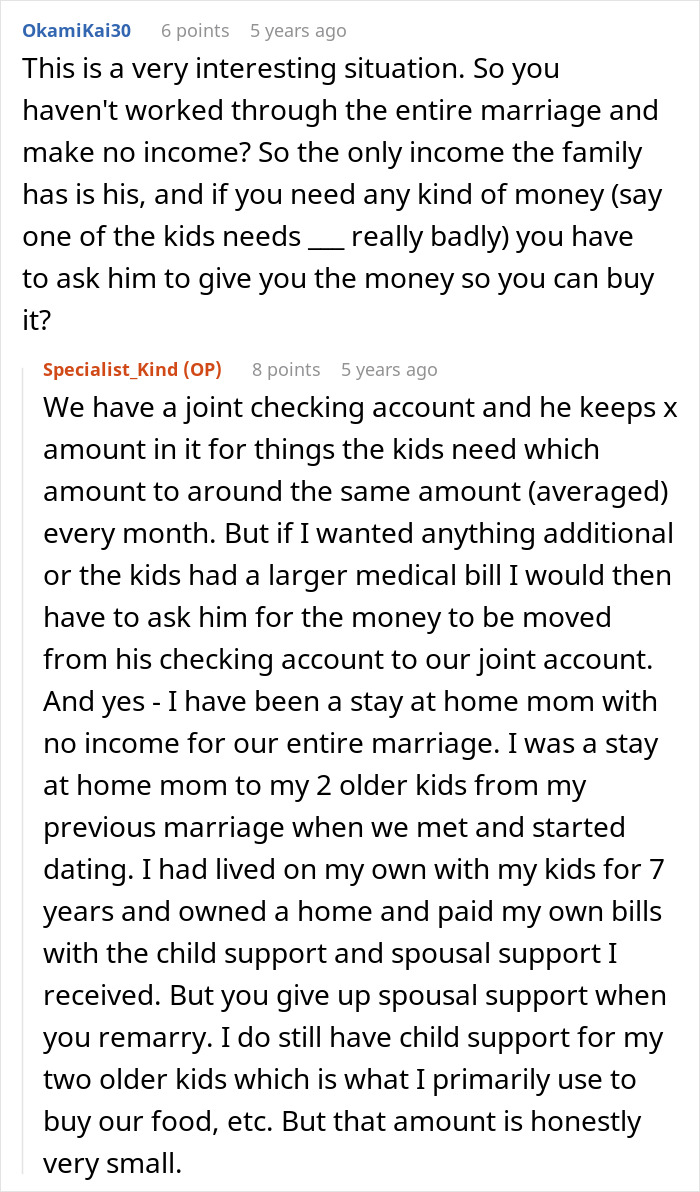 OkamiKai30 6 points 5 years ago
This is a very interesting situation. So you haven't worked through the entire marriage and make no income? So the only income the family has is his, and if you need any kind of money (say one of the kids needs ___ really badly) you have to ask him to give you the money so you can buy it?

Specialist_Kind (OP) 8 points 5 years ago
We have a joint checking account and he keeps x amount in it for things the kids need which amount to around the same amount (averaged) every month. But if I wanted anything additional or the kids had a larger medical bill I would then have to ask him for the money to be moved from his checking account to our joint account. And yes - I have been a stay at home mom with no income for our entire marriage. I was a stay at home mom to my 2 older kids from my previous marriage when we met and started dating. I had lived on my own with my kids for 7 years and owned a home and paid my own bills with the child support and spousal support I received. But you give up spousal support when you remarry. I do still have child support for my two older kids which is what I primarily use to buy our food, etc. But that amount is honestly very small.